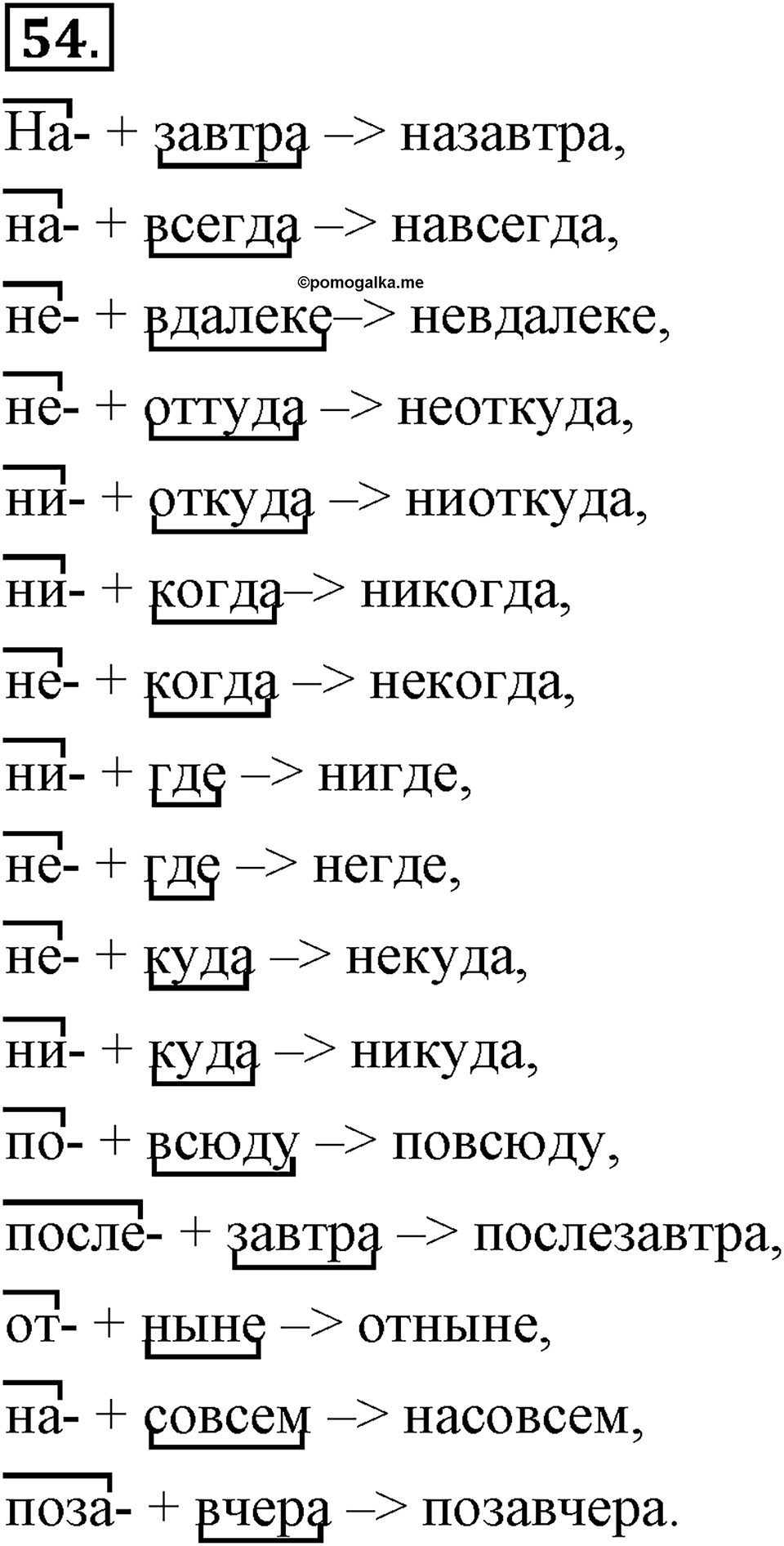 54.

На- + завтра –> назавтра,

на- + всегда –> навсегда,

©pomogalka.me

не- + вдалеке–> невдалеке,

не- + оттуда –> неоткуда,

ни- + откуда –> ниоткуда,

ни- + когда–> никогда,

не- + когда –> некогда,

ни- + где –> нигде,

не- + где –> негде,

не- + куда –> некуда,

ни- + куда –> никуда,

по- + всюду –> повсюду,

после- + завтра –> послезавтра,

от- + ныне –> отныне,

на- + совсем –> насовсем,

поза- + вчера –> позавчера.